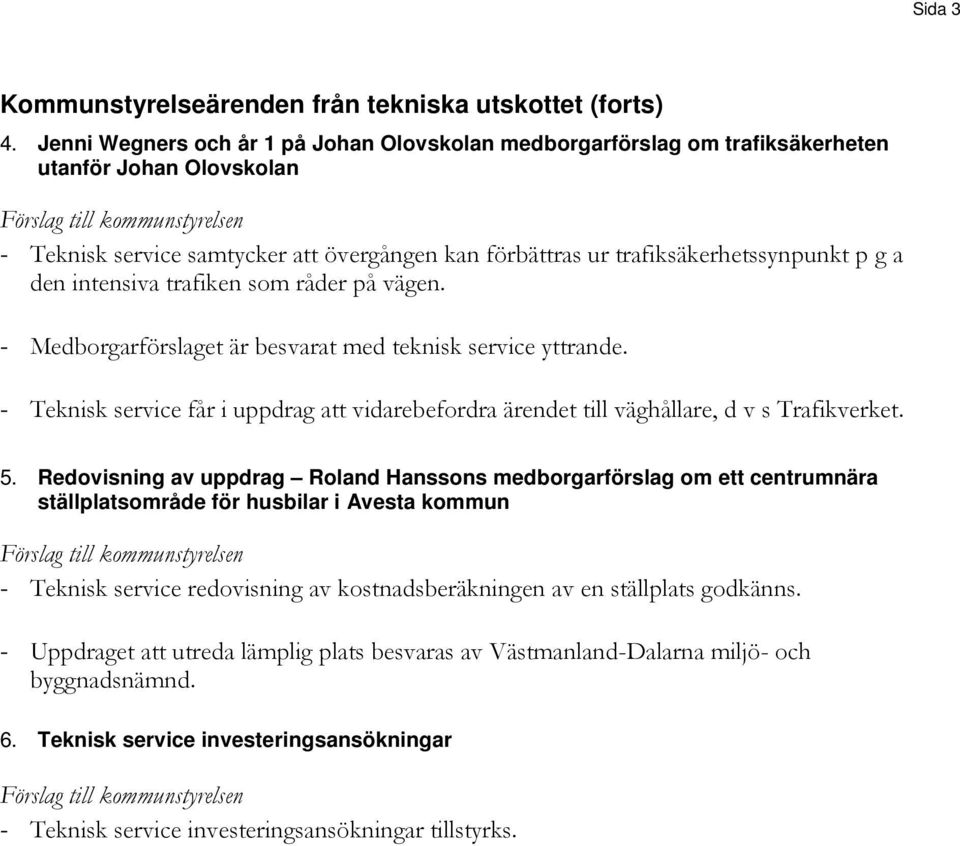 Sida 3

Kommunstyrelseärenden från tekniska utskottet (forts)

4. Jenni Wegners och år 1 på Johan Olovskolan medborgarförslag om trafiksäkerheten utanför Johan Olovskolan

Förslag till kommunstyrelsen

- Teknisk service samtycker att övergången kan förbättras ur trafiksäkerhetssynpunkt p g a den intensiva trafiken som råder på vägen.

- Medborgarförslaget är besvarat med teknisk service yttrande.

- Teknisk service får i uppdrag att vidarebefordra ärendet till väghållare, d v s Trafikverket.

5. Redovisning av uppdrag – Roland Hanssons medborgarförslag om ett centrumnära ställplatsområde för husbilar i Avesta kommun

Förslag till kommunstyrelsen

- Teknisk service redovisning av kostnadsberäkningen av en ställplats godkänns.

- Uppdraget att utreda lämplig plats besvaras av Västmanland-Dalarna miljö- och byggnadsnämnd.

6. Teknisk service investeringsansökningar

Förslag till kommunstyrelsen

- Teknisk service investeringsansökningar tillstyrks.